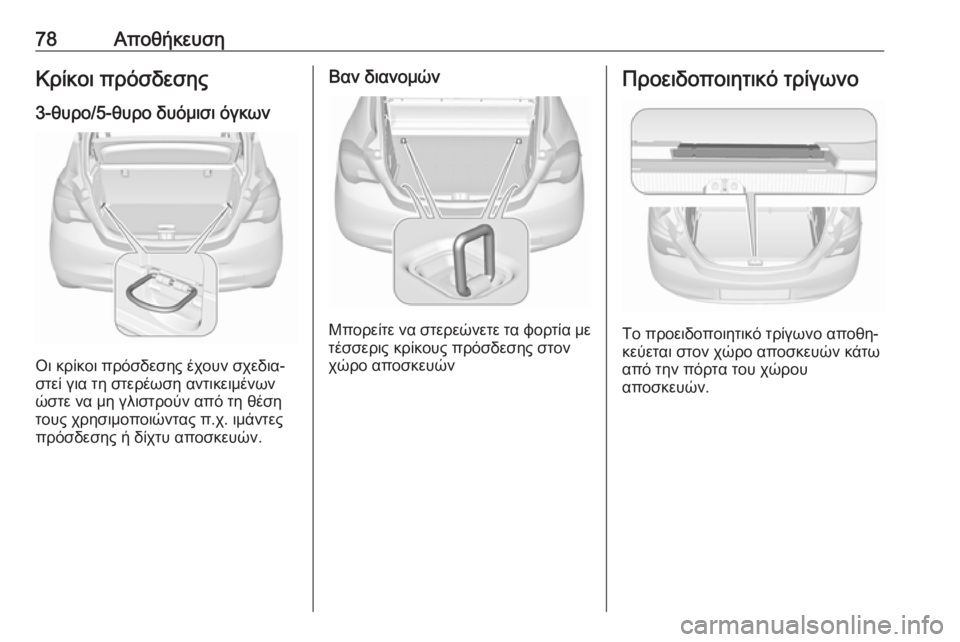 78 Αποθήκευση

Κρίκοι πρόσδεσης

3-θυρο/5-θυρο δυόμισι όγκων

Οι κρίκοι πρόσδεσης έχουν σχεδιαστεί για τη στερέωση αντικειμένων ώστε να μη γλιστρούν από τη θέση τους χρησιμοποιώντας π.χ. ιμάντες πρόσδεσης ή δίχτυ αποσκευών.

Βαν διανομών

Μπορείτε να στερεώνετε τα φορτία με τέσσερις κρίκους πρόσδεσης στον χώρο αποσκευών

Προειδοποιητικό τρίγωνο

Το προειδοποιητικό τρίγωνο αποθηκεύεται στον χώρο αποσκευών κάτω από την πόρτα του χώρου αποσκευών.

carmanualsonline.info